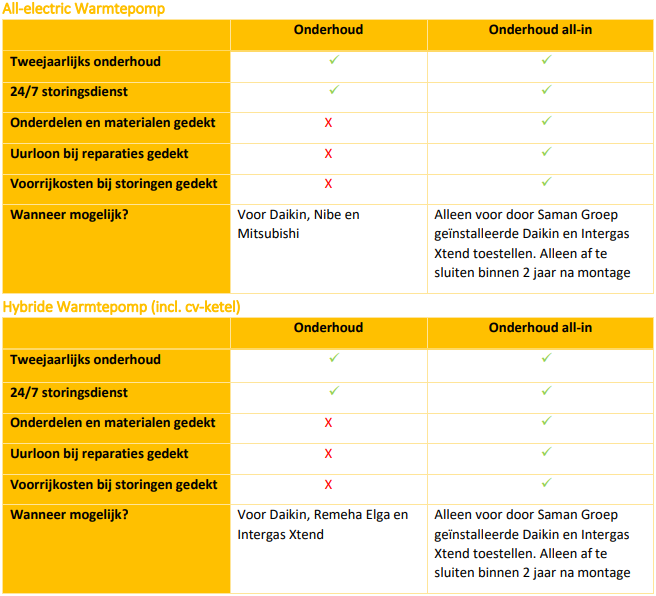 All-electric Warmtepomp

| | Onderhoud | Onderhoud all-in |
|---|---|---|
| Tweejaarlijks onderhoud | ✓ | ✓ |
| 24/7 storingsdienst | ✓ | ✓ |
| Onderdelen en materialen gedekt | X | ✓ |
| Uurloon bij reparaties gedekt | X | ✓ |
| Voorrijkosten bij storingen gedekt | X | ✓ |
| Wanneer mogelijk? | Voor Daikin, Nibe en Mitsubishi | Alleen voor door Saman Groep geïnstalleerde Daikin en Intergas Xtend toestellen. Alleen af te sluiten binnen 2 jaar na montage |

Hybride Warmtepomp (incl. cv-ketel)

| | Onderhoud | Onderhoud all-in |
|---|---|---|
| Tweejaarlijks onderhoud | ✓ | ✓ |
| 24/7 storingsdienst | ✓ | ✓ |
| Onderdelen en materialen gedekt | X | ✓ |
| Uurloon bij reparaties gedekt | X | ✓ |
| Voorrijkosten bij storingen gedekt | X | ✓ |
| Wanneer mogelijk? | Voor Daikin, Remeha Elga en Intergas Xtend | Alleen voor door Saman Groep geïnstalleerde Daikin en Intergas Xtend toestellen. Alleen af te sluiten binnen 2 jaar na montage |